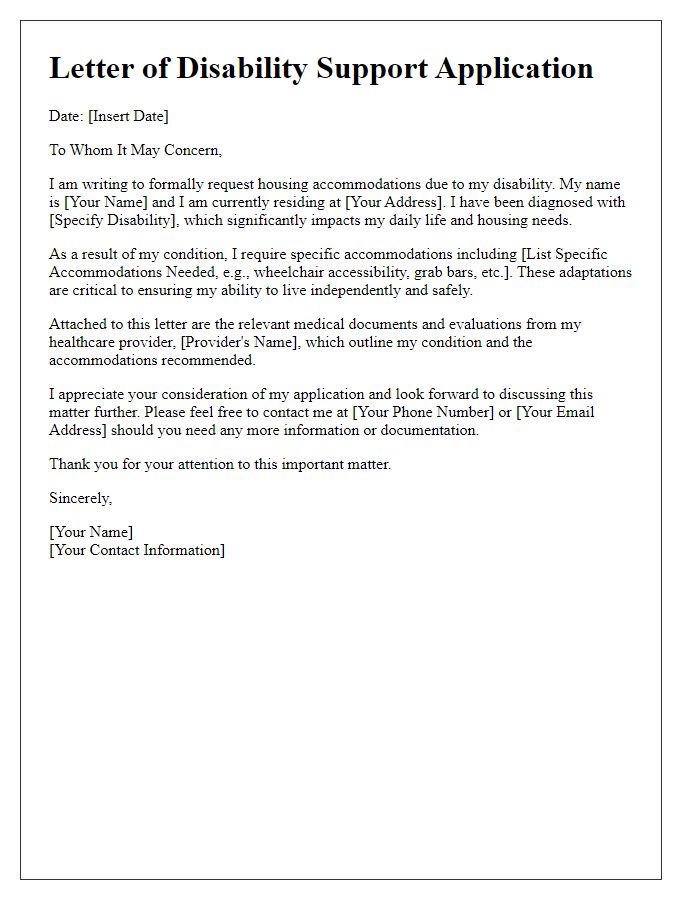 Letter of Disability Support Application

Date: [Insert Date]

To Whom It May Concern,

I am writing to formally request housing accommodations due to my disability. My name is [Your Name] and I am currently residing at [Your Address]. I have been diagnosed with [Specify Disability], which significantly impacts my daily life and housing needs.

As a result of my condition, I require specific accommodations including [List Specific Accommodations Needed, e.g., wheelchair accessibility, grab bars, etc.]. These adaptations are critical to ensuring my ability to live independently and safely.

Attached to this letter are the relevant medical documents and evaluations from my healthcare provider, [Provider's Name], which outline my condition and the accommodations recommended.

I appreciate your consideration of my application and look forward to discussing this matter further. Please feel free to contact me at [Your Phone Number] or [Your Email Address] should you need any more information or documentation.

Thank you for your attention to this important matter.

Sincerely,

[Your Name]
[Your Contact Information]